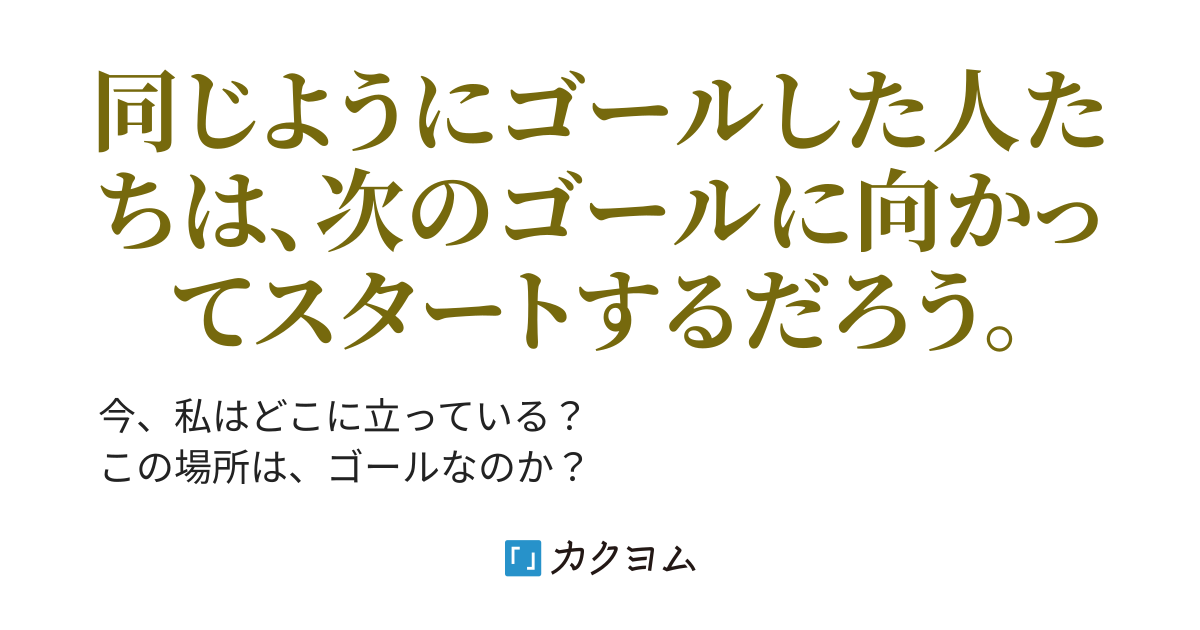 同じようにゴールした人たちは、次のゴールに向かってスタートするだろう。

今、私はどこに立っている？
この場所は、ゴールなのか？

カクヨム